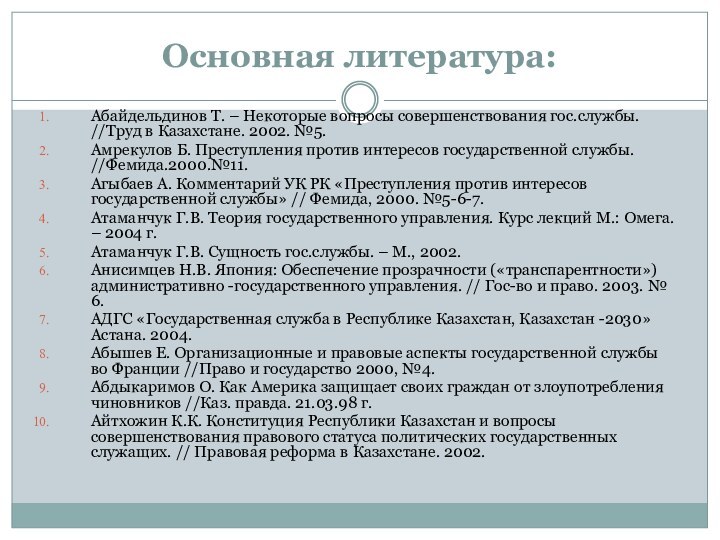 Основная литература:

1. Абайдельдинов Т. – Некоторые вопросы совершенствования гос.службы. //Труд в Казахстане. 2002. №5.
2. Амрекулов Б. Преступления против интересов государственной службы. //Фемида.2000.№11.
3. Агыбаев А. Комментарий УК РК «Преступления против интересов государственной службы» // Фемида, 2000. №5-6-7.
4. Атаманчук Г.В. Теория государственного управления. Курс лекций М.: Омега. – 2004 г.
5. Атаманчук Г.В. Сущность гос.службы. – М., 2002.
6. Анисимцев Н.В. Япония: Обеспечение прозрачности («транспарентности») административно -государственного управления. // Гос-во и право. 2003. № 6.
7. АДГС «Государственная служба в Республике Казахстан, Казахстан -2030» Астана. 2004.
8. Абышев Е. Организационные и правовые аспекты государственной службы во Франции //Право и государство 2000, №4.
9. Абдыкаримов О. Как Америка защищает своих граждан от злоупотребления чиновников //Каз. правда. 21.03.98 г.
10. Айтхожин К.К. Конституция Республики Казахстан и вопросы совершенствования правового статуса политических государственных служащих. // Правовая реформа в Казахстане. 2002.